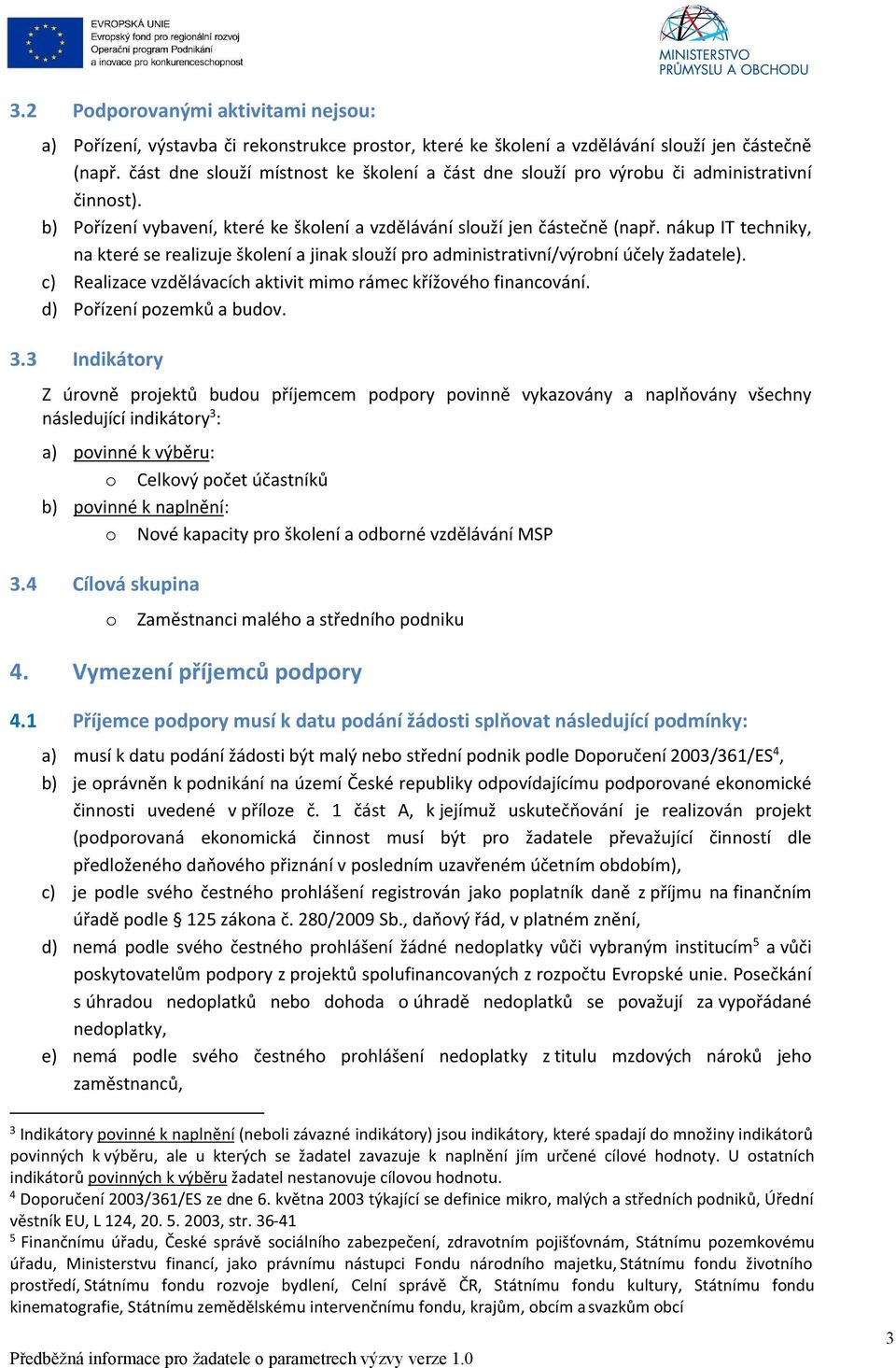 EVROPSKÁ UNIE
Evropský fond pro regionální rozvoj
Operační program Podnikání
a inovace pro konkurenceschopnost

MINISTERSTVO PRŮMYSLU A OBCHODU

3.2 Podporovanými aktivitami nejsou:

a) Pořízení, výstavba či rekonstrukce prostor, které ke školení a vzdělávání slouží jen částečně (např. část dne slouží místnost ke školení a část dne slouží pro výrobu či administrativní činnost).
b) Pořízení vybavení, které ke školení a vzdělávání slouží jen částečně (např. nákup IT techniky, na které se realizuje školení a jinak slouží pro administrativní/výrobní účely žadatele).
c) Realizace vzdělávacích aktivit mimo rámec křížového financování.
d) Pořízení pozemků a budov.

3.3 Indikátory

Z úrovně projektů budou příjemcem podpory povinně vykazovány a naplňovány všechny následující indikátory$^3$:

a) povinné k výběru:
o Celkový počet účastníků
b) povinné k naplnění:
o Nové kapacity pro školení a odborné vzdělávání MSP

3.4 Cílová skupina

o Zaměstnanci malého a středního podniku

4. Vymezení příjemců podpory

4.1 Příjemce podpory musí k datu podání žádosti splňovat následující podmínky:

a) musí k datu podání žádosti být malý nebo střední podnik podle Doporučení 2003/361/ES$^4$,
b) je oprávněn k podnikání na území České republiky odpovídajícímu podporované ekonomické činnosti uvedené v příloze č. 1 část A, k jejímuž uskutečňování je realizován projekt (podporovaná ekonomická činnost musí být pro žadatele převažující činností dle předloženého daňového přiznání v posledním uzavřeném účetním období),
c) je podle svého čestného prohlášení registrován jako poplatník daně z příjmu na finančním úřadě podle § 125 zákona č. 280/2009 Sb., daňový řád, v platném znění,
d) nemá podle svého čestného prohlášení žádné nedoplatky vůči vybraným institucím$^5$ a vůči poskytovatelům podpory z projektů spolufinancovaných z rozpočtu Evropské unie. Posečkání s úhradou nedoplatků nebo dohoda o úhradě nedoplatků se považují za vypořádané nedoplatky,
e) nemá podle svého čestného prohlášení nedoplatky z titulu mzdových nároků jeho zaměstnanců,

$^3$ Indikátory povinné k naplnění (neboli závazné indikátory) jsou indikátory, které spadají do množiny indikátorů povinných k výběru, ale u kterých se žadatel zavazuje k naplnění jím určené cílové hodnoty. U ostatních indikátorů povinných k výběru žadatel nestanovuje cílovou hodnotu.
$^4$ Doporučení 2003/361/ES ze dne 6. května 2003 týkající se definice mikro, malých a středních podniků, Úřední věstník EU, L 124, 20. 5. 2003, str. 36-41
$^5$ Finančnímu úřadu, České správě sociálního zabezpečení, zdravotním pojišťovnám, Státnímu pozemkovému úřadu, Ministerstvu financí, jako právnímu nástupci Fondu národního majetku, Státnímu fondu životního prostředí, Státnímu fondu rozvoje bydlení, Celní správě ČR, Státnímu fondu kultury, Státnímu fondu kinematografie, Státnímu zemědělskému intervenčnímu fondu, krajům, obcím a svazkům obcí

Předběžná informace pro žadatele o parametrech výzvy verze 1.0

3